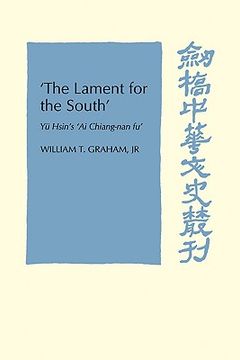 'The Lament for the South'

Yü Hsin's 'Ai Chiang-nan fu'

WILLIAM T. GRAHAM, JR

劍橋中華文史叢刊